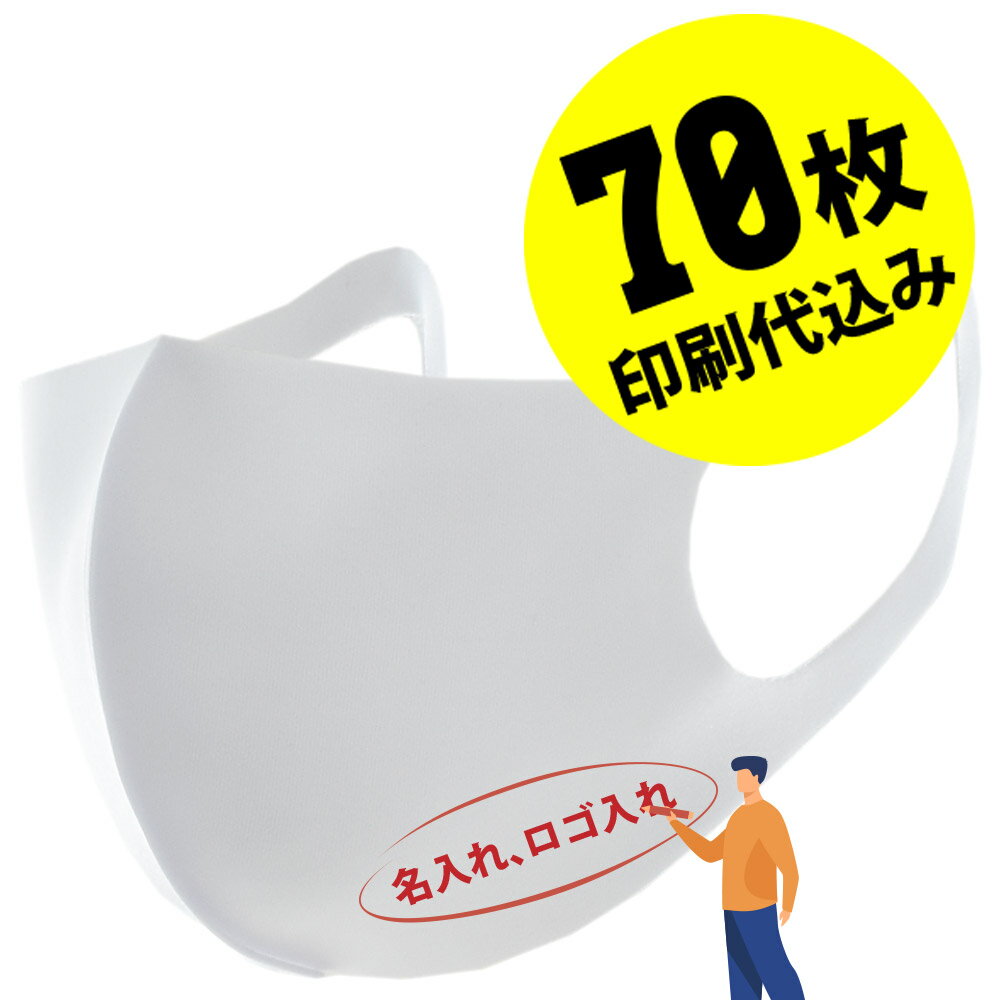 70枚
印刷代込み

名入れ、ロゴ入れ